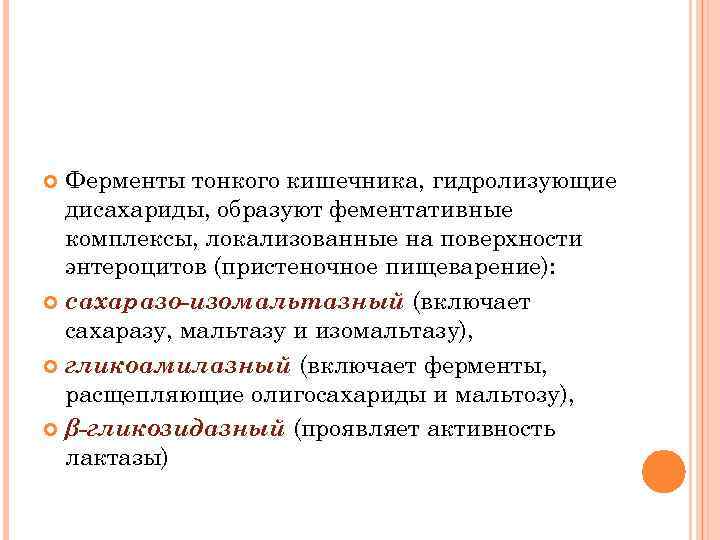 Ферменты тонкого кишечника, гидролизующие дисахариды, образуют фементативные комплексы, локализованные на поверхности энтероцитов (пристеночное пищеварение):

сахаразо-изомальтазный (включает сахаразу, мальтазу и изомальтазу),

гликоамилазный (включает ферменты, расщепляющие олигосахариды и мальтозу),

β-гликозидазный (проявляет активность лактазы)